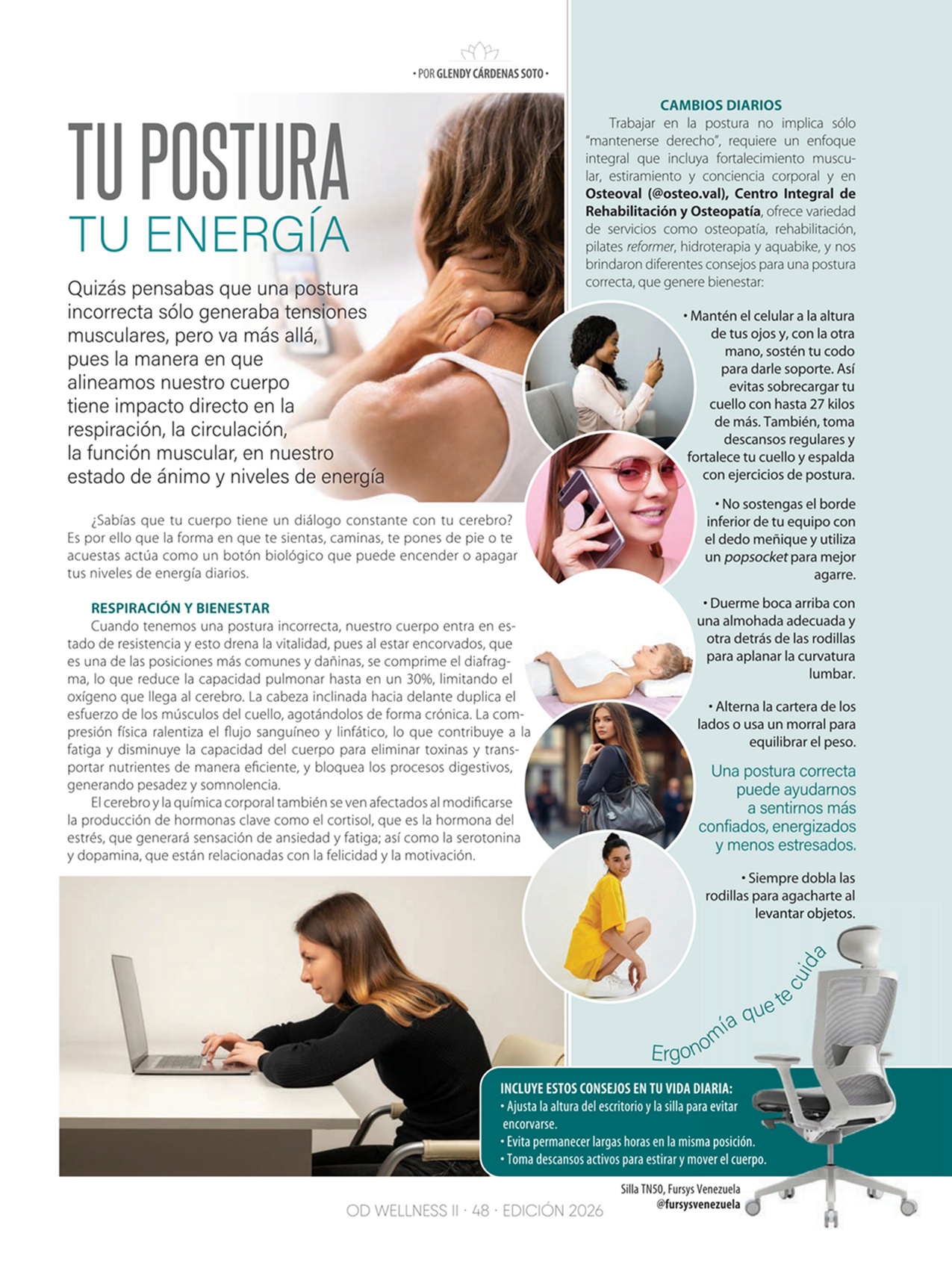 • POR GLENDY CÁRDENAS SOTO •

TU POSTURA
TU ENERGÍA

Quizás pensabas que una postura incorrecta sólo generaba tensiones musculares, pero va más allá, pues la manera en que alineamos nuestro cuerpo tiene impacto directo en la respiración, la circulación, la función muscular, en nuestro estado de ánimo y niveles de energía

¿Sabías que tu cuerpo tiene un diálogo constante con tu cerebro? Es por ello que la forma en que te sientas, caminas, te pones de pie o te acuestas actúa como un botón biológico que puede encender o apagar tus niveles de energía diarios.

RESPIRACIÓN Y BIENESTAR

Cuando tenemos una postura incorrecta, nuestro cuerpo entra en estado de resistencia y esto drena la vitalidad, pues al estar encorvados, que es una de las posiciones más comunes y dañinas, se comprime el diafragma, lo que reduce la capacidad pulmonar hasta en un 30%, limitando el oxígeno que llega al cerebro. La cabeza inclinada hacia delante duplica el esfuerzo de los músculos del cuello, agotándolos de forma crónica. La compresión física ralentiza el flujo sanguíneo y linfático, lo que contribuye a la fatiga y disminuye la capacidad del cuerpo para eliminar toxinas y transportar nutrientes de manera eficiente, y bloquea los procesos digestivos, generando pesadez y somnolencia.

El cerebro y la química corporal también se ven afectados al modificarse la producción de hormonas clave como el cortisol, que es la hormona del estrés, que generará sensación de ansiedad y fatiga; así como la serotonina y dopamina, que están relacionadas con la felicidad y la motivación.

CAMBIOS DIARIOS

Trabajar en la postura no implica sólo "mantenerse derecho", requiere un enfoque integral que incluya fortalecimiento muscular, estiramiento y conciencia corporal y en Osteoval (@osteo.val), Centro Integral de Rehabilitación y Osteopatía, ofrece variedad de servicios como osteopatía, rehabilitación, pilates reformer, hidroterapia y aquabike, y nos brindaron diferentes consejos para una postura correcta, que genere bienestar:

• Mantén el celular a la altura de tus ojos y, con la otra mano, sostén tu codo para darle soporte. Así evitas sobrecargar tu cuello con hasta 27 kilos de más. También, toma descansos regulares y fortalece tu cuello y espalda con ejercicios de postura.

• No sostengas el borde inferior de tu equipo con el dedo meñique y utiliza un popsocket para mejor agarre.

• Duerme boca arriba con una almohada adecuada y otra detrás de las rodillas para aplanar la curvatura lumbar.

• Alterna la cartera de los lados o usa un morral para equilibrar el peso.

Una postura correcta puede ayudarnos a sentirnos más confiados, energizados y menos estresados.

• Siempre dobla las rodillas para agacharte al levantar objetos.

Ergonomía que te cuida

INCLUYE ESTOS CONSEJOS EN TU VIDA DIARIA:
• Ajusta la altura del escritorio y la silla para evitar encorvarse.
• Evita permanecer largas horas en la misma posición.
• Toma descansos activos para estirar y mover el cuerpo.

Silla TN50, Fursys Venezuela
@fursysvenezuela

OD WELLNESS II · 48 · EDICIÓN 2026